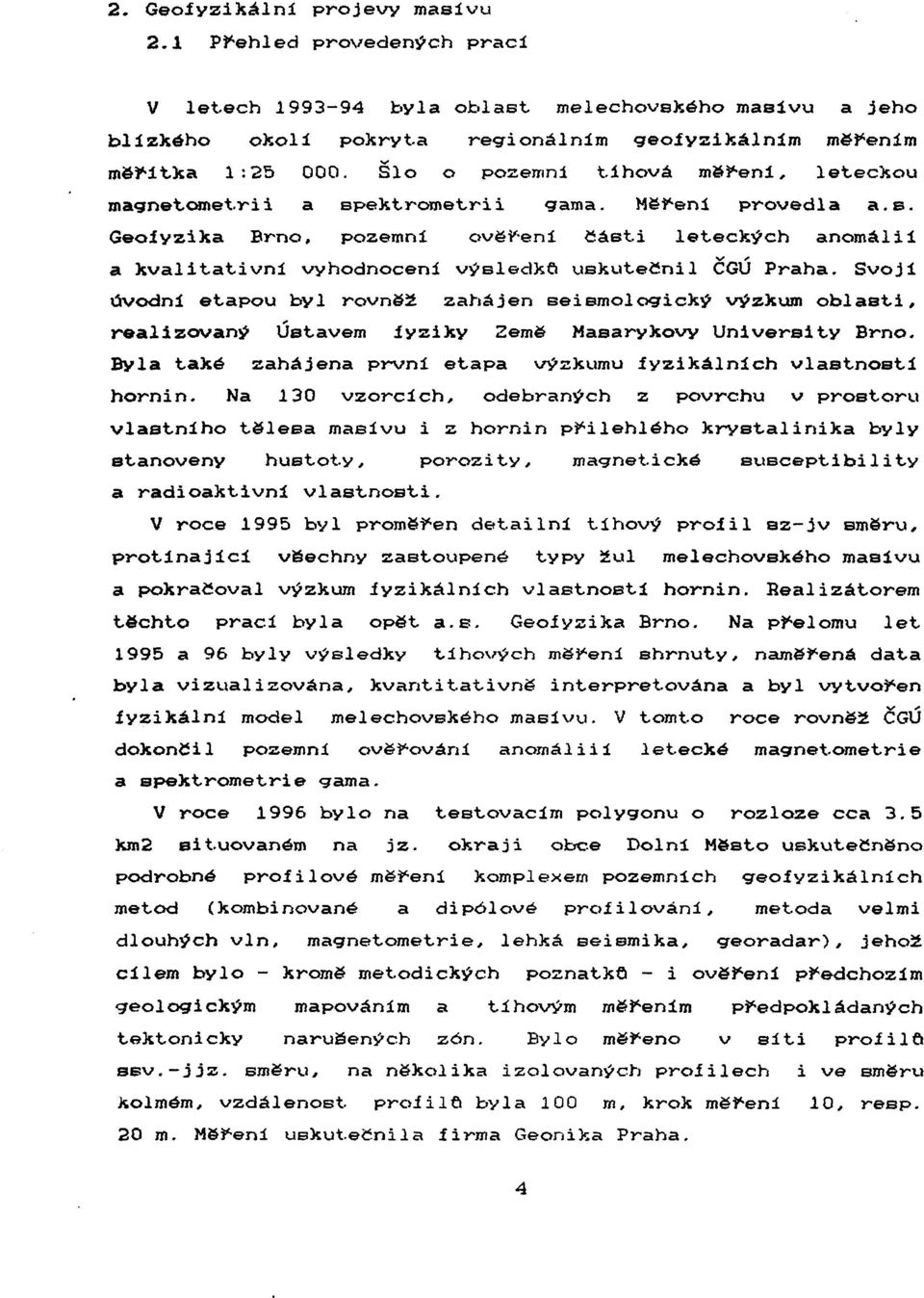 2. Geofyzikální projevy masívu

2.1 Přehled provedených prací

V letech 1993-94 byla oblast melechovského masívu a jeho blízkého okolí pokryta regionálním geofyzikálním měřením měřítka 1:25 000. Šlo o pozemní tíhová měření, leteckou magnetometrii a spektrometrii gama. Měření provedla a.s. Geofyzika Brno, pozemní ověření části leteckých anomálií a kvalitativní vyhodnocení výsledků uskutečnil ČGÚ Praha. Svojí úvodní etapou byl rovněž zahájen seismologický výzkum oblasti, realizovaný Ústavem fyziky Země Masarykovy University Brno. Byla také zahájena první etapa výzkumu fyzikálních vlastností hornin. Na 130 vzorcích, odebraných z povrchu v prostoru vlastního tělesa masívu i z hornin přilehlého krystalinika byly stanoveny hustoty, porozity, magnetické susceptibility a radioaktivní vlastnosti.

V roce 1995 byl proměřen detailní tíhový profil sz-jv směru, protínající všechny zastoupené typy žul melechovského masívu a pokračoval výzkum fyzikálních vlastností hornin. Realizátorem těchto prací byla opět a.s. Geofyzika Brno. Na přelomu let 1995 a 96 byly výsledky tíhových měření shrnuty, naměřená data byla vizualizována, kvantitativně interpretována a byl vytvořen fyzikální model melechovského masívu. V tomto roce rovněž ČGÚ dokončil pozemní ověřování anomáliií letecké magnetometrie a spektrometrie gama.

V roce 1996 bylo na testovacím polygonu o rozloze cca 3.5 km2 situovaném na jz. okraji obce Dolní Město uskutečněno podrobné profilové měření komplexem pozemních geofyzikálních metod (kombinované a dipólové profilování, metoda velmi dlouhých vln, magnetometrie, lehká seismika, georadar), jehož cílem bylo - kromě metodických poznatků - i ověření předchozím geologickým mapováním a tíhovým měřením předpokládaných tektonicky narušených zón. Bylo měřeno v síti profilů ssv.-jjz. směru, na několika izolovaných profilech i ve směru kolmém, vzdálenost profilů byla 100 m, krok měření 10, resp. 20 m. Měření uskutečnila firma Geonika Praha.

4